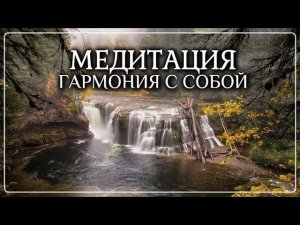 МЕДИТАЦИЯ
ГАРМОНИЯ С СОБОЙ